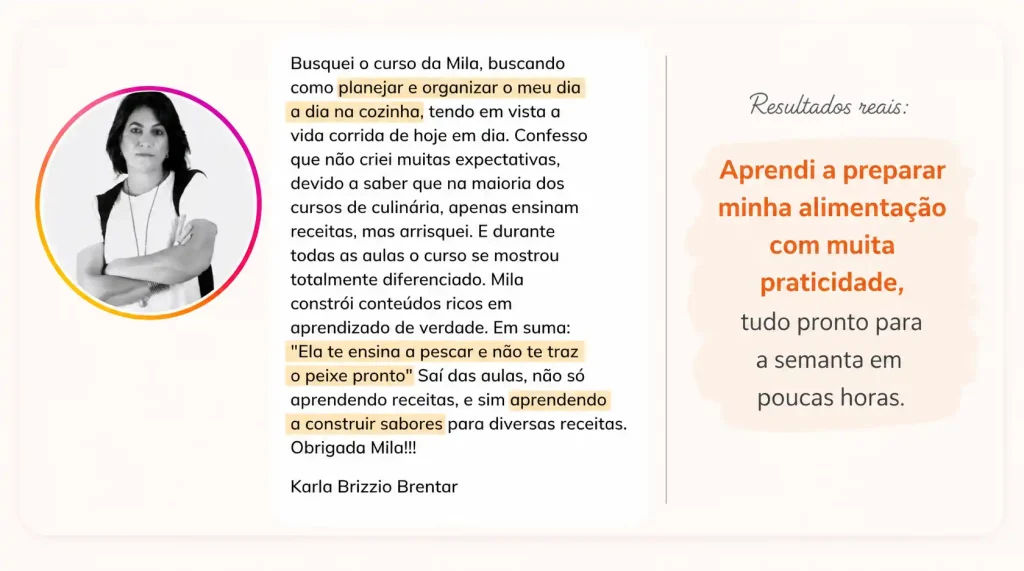 Busquei o curso da Mila, buscando como planejar e organizar o meu dia a dia na cozinha, tendo em vista a vida corrida de hoje em dia. Confesso que não criei muitas expectativas, devido a saber que na maioria dos cursos de culinária, apenas ensinam receitas, mas arrisquei. E durante todas as aulas o curso se mostrou totalmente diferenciado. Mila constrói conteúdos ricos em aprendizado de verdade. Em suma: "Ela te ensina a pescar e não te traz o peixe pronto" Saí das aulas, não só aprendendo receitas, e sim aprendendo a construir sabores para diversas receitas. Obrigada Mila!!!

Karla Brizzio Brentar

Resultados reais:

Aprendi a preparar minha alimentação com muita praticidade, tudo pronto para a semanta em poucas horas.